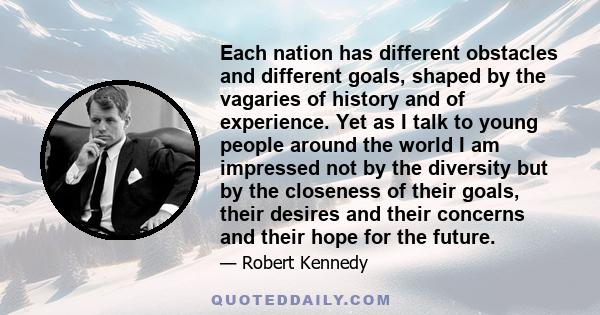 Each nation has different obstacles and different goals, shaped by the vagaries of history and of experience. Yet as I talk to young people around the world I am impressed not by the diversity but by the closeness of their goals, their desires and their concerns and their hope for the future.

— Robert Kennedy

QUOTEDDAILY.COM